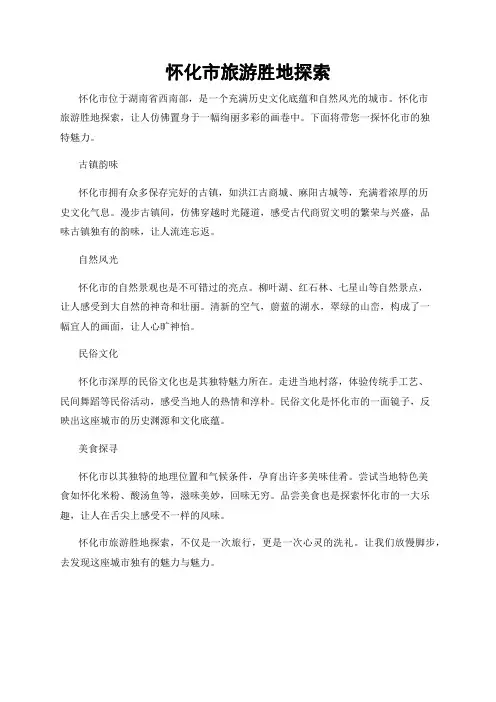 怀化市旅游胜地探索

怀化市位于湖南省西南部，是一个充满历史文化底蕴和自然风光的城市。怀化市旅游胜地探索，让人仿佛置身于一幅绚丽多彩的画卷中。下面将带您一探怀化市的独特魅力。

古镇韵味

怀化市拥有众多保存完好的古镇，如洪江古商城、麻阳古城等，充满着浓厚的历史文化气息。漫步古镇间，仿佛穿越时光隧道，感受古代商贸文明的繁荣与兴盛，品味古镇独有的韵味，让人流连忘返。

自然风光

怀化市的自然景观也是不可错过的亮点。柳叶湖、红石林、七星山等自然景点，让人感受到大自然的神奇和壮丽。清新的空气，蔚蓝的湖水，翠绿的山峦，构成了一幅宜人的画面，让人心旷神怡。

民俗文化

怀化市深厚的民俗文化也是其独特魅力所在。走进当地村落，体验传统手工艺、民间舞蹈等民俗活动，感受当地人的热情和淳朴。民俗文化是怀化市的一面镜子，反映出这座城市的历史渊源和文化底蕴。

美食探寻

怀化市以其独特的地理位置和气候条件，孕育出许多美味佳肴。尝试当地特色美食如怀化米粉、酸汤鱼等，滋味美妙，回味无穷。品尝美食也是探索怀化市的一大乐趣，让人在舌尖上感受不一样的风味。

怀化市旅游胜地探索，不仅是一次旅行，更是一次心灵的洗礼。让我们放慢脚步，去发现这座城市独有的魅力与魅力。